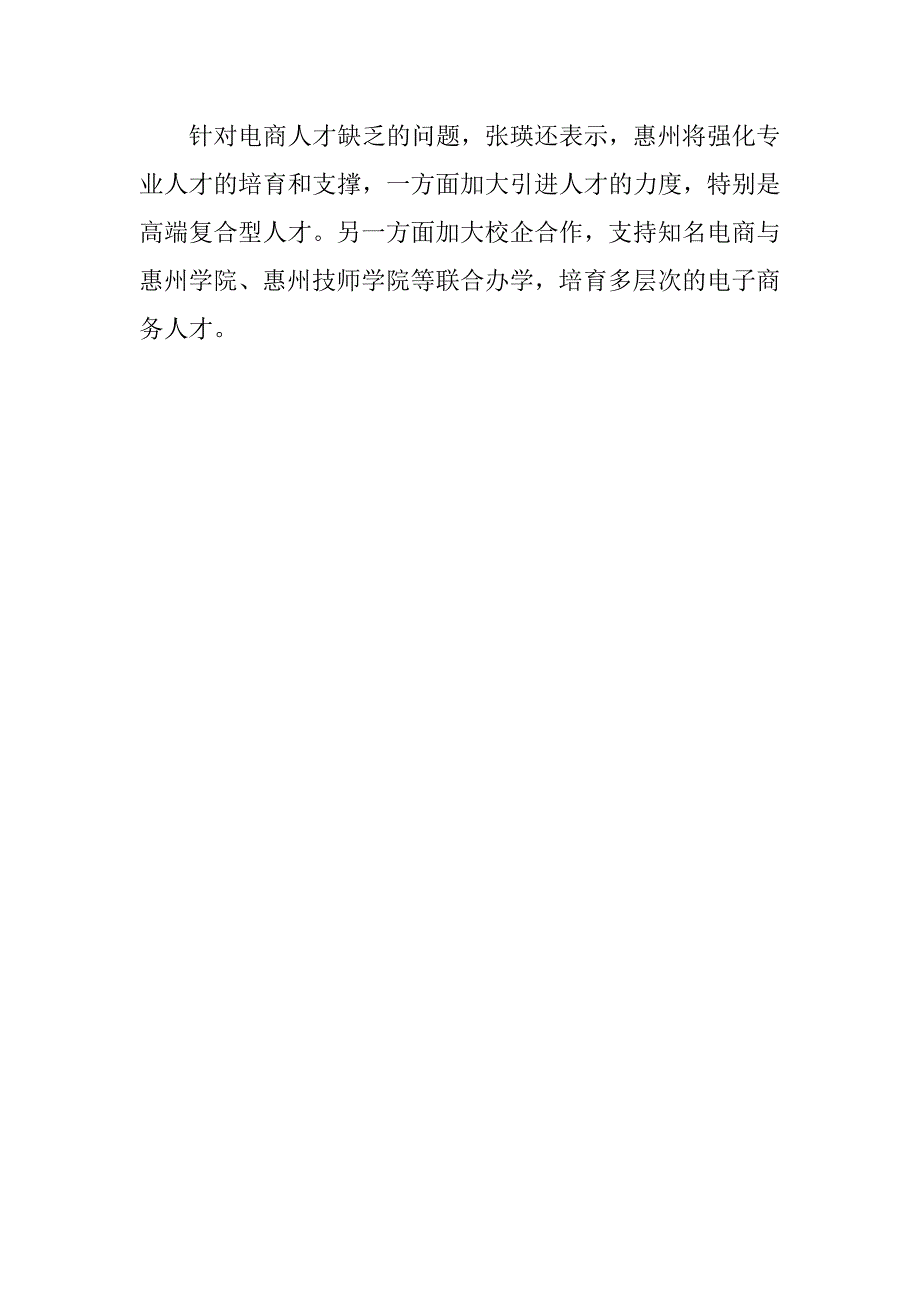 针对电商人才缺乏的问题，张瑛还表示，惠州将强化专业人才的培育和支撑，一方面加大引进人才的力度，特别是高端复合型人才。另一方面加大校企合作，支持知名电商与惠州学院、惠州技师学院等联合办学，培育多层次的电子商务人才。